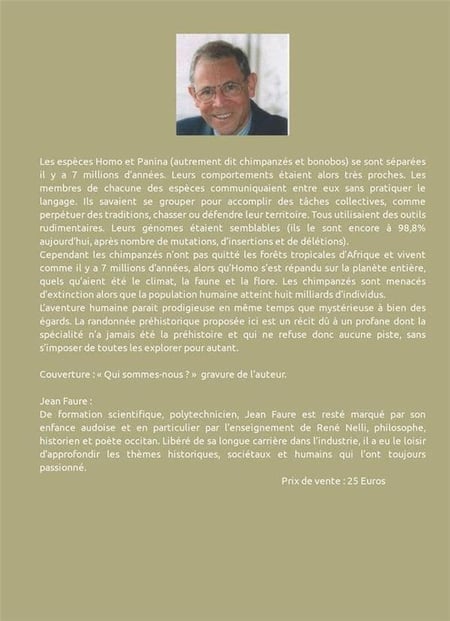 Les espèces Homo et Panina (autrement dit chimpanzés et bonobos) se sont séparées il y a 7 millions d'années. Leurs comportements étaient alors très proches. Les membres de chacune des espèces communiquaient entre eux sans pratiquer le langage. Ils savaient se grouper pour accomplir des tâches collectives, comme perpétuer des traditions, chasser ou défendre leur territoire. Tous utilisaient des outils rudimentaires. Leurs génomes étaient semblables (ils le sont encore à 98,8% aujourd'hui, après nombre de mutations, d'insertions et de délétions).
Cependant les chimpanzés n'ont pas quitté les forêts tropicales d'Afrique et vivent comme il y a 7 millions d'années, alors qu'Homo s'est répandu sur la planète entière, quels qu'aient été le climat, la faune et la flore. Les chimpanzés sont menacés d'extinction alors que la population humaine atteint huit milliards d'individus.
L'aventure humaine parait prodigieuse en même temps que mystérieuse à bien des égards. La randonnée préhistorique proposée ici est un récit dû à un profane dont la spécialité n'a jamais été la préhistoire et qui ne refuse donc aucune piste, sans s'imposer de toutes les explorer pour autant.

Couverture : « Qui sommes-nous ? » gravure de l'auteur.

Jean Faure :
De formation scientifique, polytechnicien, Jean Faure est resté marqué par son enfance audoise et en particulier par l'enseignement de René Nelli, philosophe, historien et poète occitan. Libéré de sa longue carrière dans l'industrie, il a eu le loisir d'approfondir les thèmes historiques, sociétaux et humains qui l'ont toujours passionné.

Prix de vente : 25 Euros